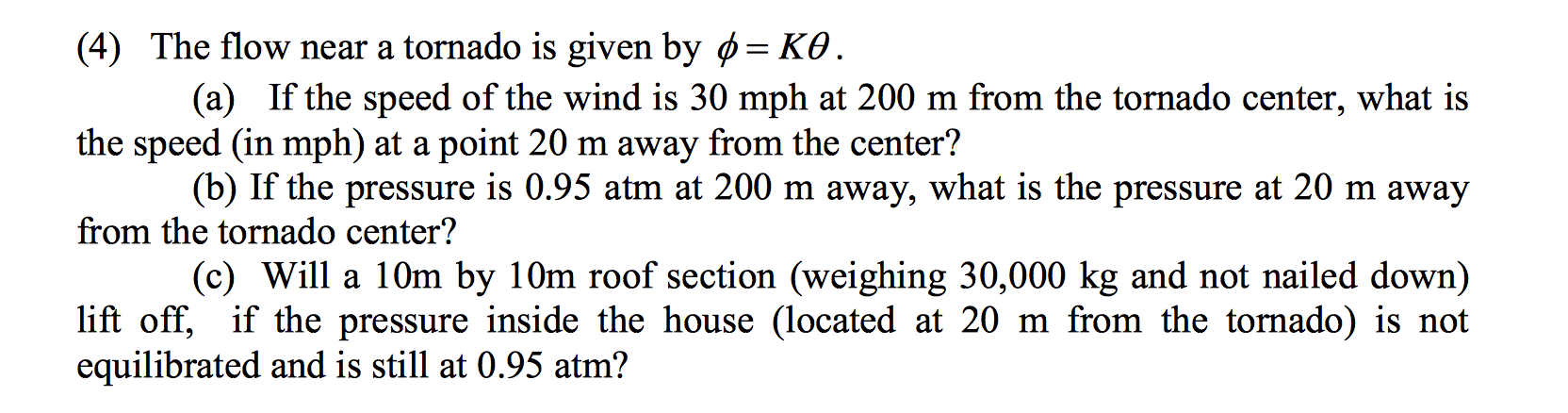 (4) The flow near a tornado is given by $\phi = K\theta$.

(a) If the speed of the wind is 30 mph at 200 m from the tornado center, what is the speed (in mph) at a point 20 m away from the center?

(b) If the pressure is 0.95 atm at 200 m away, what is the pressure at 20 m away from the tornado center?

(c) Will a 10m by 10m roof section (weighing 30,000 kg and not nailed down) lift off, if the pressure inside the house (located at 20 m from the tornado) is not equilibrated and is still at 0.95 atm?